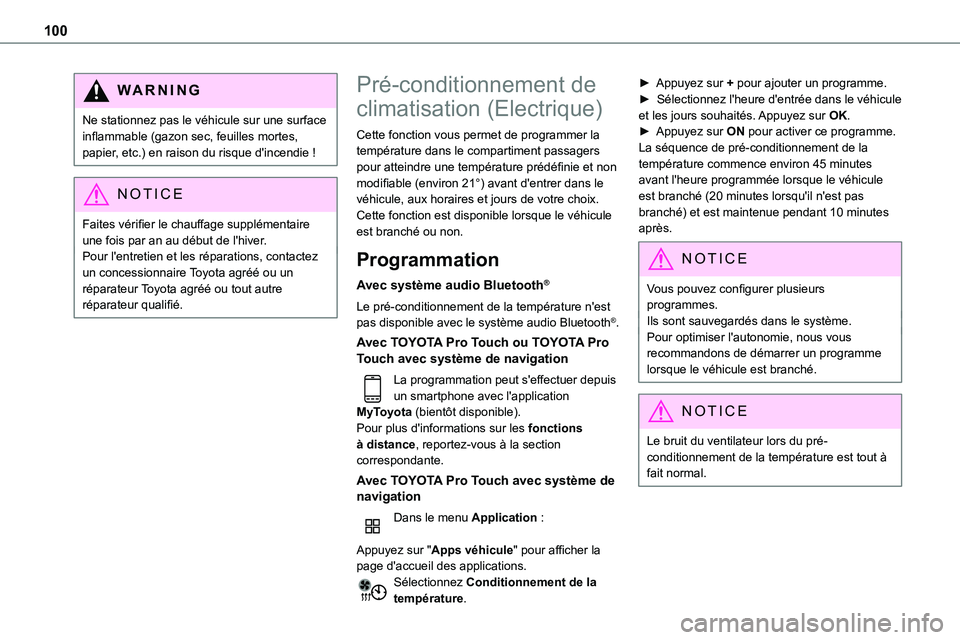 100

WARNING

Ne stationnez pas le véhicule sur une surface inflammable (gazon sec, feuilles mortes, papier, etc.) en raison du risque d'incendie !

NOTICE

Faites vérifier le chauffage supplémentaire une fois par an au début de l'hiver.
Pour l'entretien et les réparations, contactez un concessionnaire Toyota agréé ou un réparateur Toyota agréé ou tout autre réparateur qualifié.

Pré-conditionnement de climatisation (Electrique)

Cette fonction vous permet de programmer la température dans le compartiment passagers pour atteindre une température prédéfinie et non modifiable (environ 21°) avant d'entrer dans le véhicule, aux horaires et jours de votre choix.
Cette fonction est disponible lorsque le véhicule est branché ou non.

Programmation

Avec système audio Bluetooth®

Le pré-conditionnement de la température n'est pas disponible avec le système audio Bluetooth®.

Avec TOYOTA Pro Touch ou TOYOTA Pro Touch avec système de navigation

La programmation peut s'effectuer depuis un smartphone avec l'application MyToyota (bientôt disponible).
Pour plus d'informations sur les fonctions à distance, reportez-vous à la section correspondante.

Avec TOYOTA Pro Touch avec système de navigation

Dans le menu Application :

Appuyez sur "Apps véhicule" pour afficher la page d'accueil des applications.
Sélectionnez Conditionnement de la température.

► Appuyez sur + pour ajouter un programme.
► Sélectionnez l'heure d'entrée dans le véhicule et les jours souhaités. Appuyez sur OK.
► Appuyez sur ON pour activer ce programme.
La séquence de pré-conditionnement de la température commence environ 45 minutes avant l'heure programmée lorsque le véhicule est branché (20 minutes lorsqu'il n'est pas branché) et est maintenue pendant 10 minutes après.

NOTICE

Vous pouvez configurer plusieurs programmes.
Ils sont sauvegardés dans le système.
Pour optimiser l'autonomie, nous vous recommandons de démarrer un programme lorsque le véhicule est branché.

NOTICE

Le bruit du ventilateur lors du pré-conditionnement de la température est tout à fait normal.

carmanualsonline.info